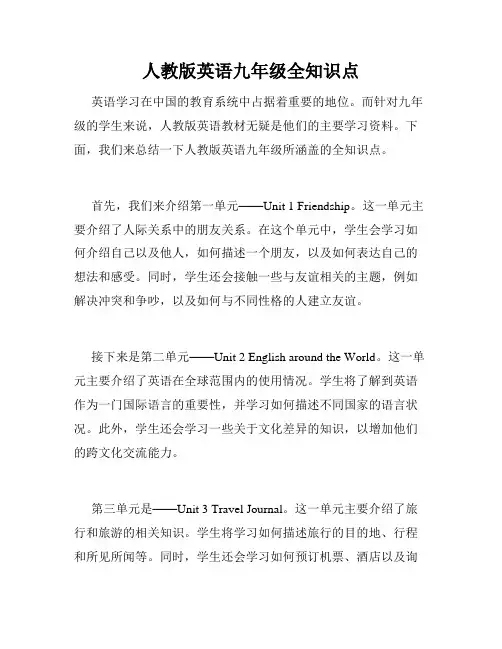 人教版英语九年级全知识点

英语学习在中国的教育系统中占据着重要的地位。而针对九年级的学生来说，人教版英语教材无疑是他们的主要学习资料。下面，我们来总结一下人教版英语九年级所涵盖的全知识点。

首先，我们来介绍第一单元——Unit 1 Friendship。这一单元主要介绍了人际关系中的朋友关系。在这个单元中，学生会学习如何介绍自己以及他人，如何描述一个朋友，以及如何表达自己的想法和感受。同时，学生还会接触一些与友谊相关的主题，例如解决冲突和争吵，以及如何与不同性格的人建立友谊。

接下来是第二单元——Unit 2 English around the World。这一单元主要介绍了英语在全球范围内的使用情况。学生将了解到英语作为一门国际语言的重要性，并学习如何描述不同国家的语言状况。此外，学生还会学习一些关于文化差异的知识，以增加他们的跨文化交流能力。

第三单元是——Unit 3 Travel Journal。这一单元主要介绍了旅行和旅游的相关知识。学生将学习如何描述旅行的目的地、行程和所见所闻等。同时，学生还会学习如何预订机票、酒店以及询